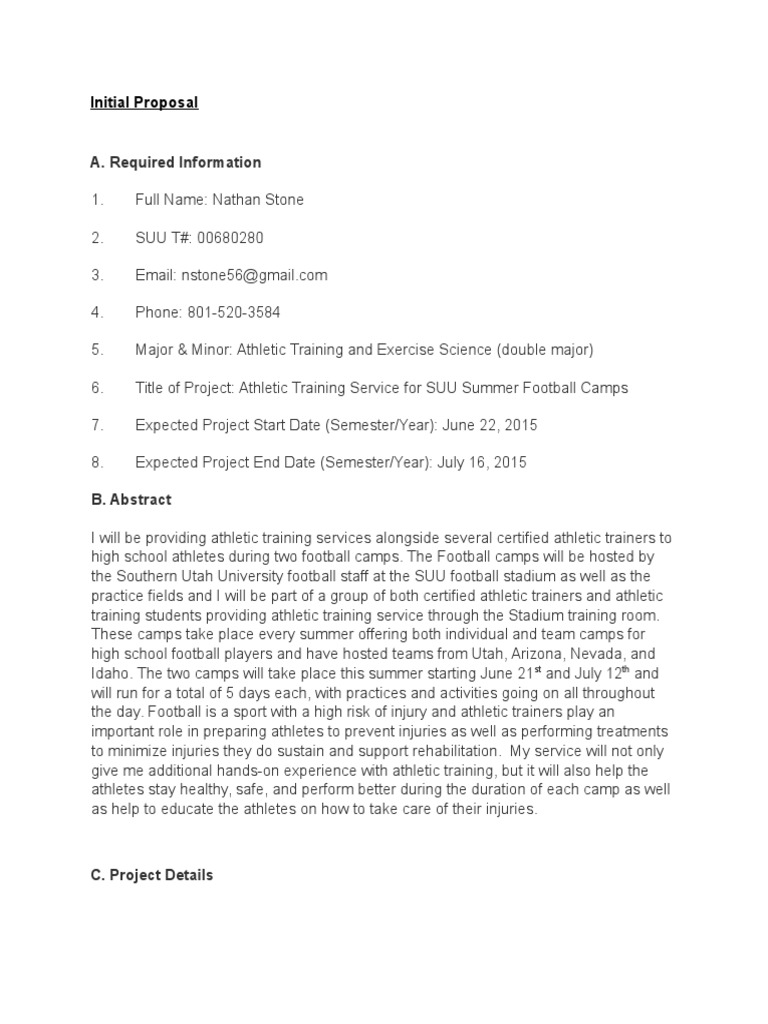 Initial Proposal

A. Required Information

1. Full Name: Nathan Stone

2. SUU T#: 00680280

3. Email: nstone56@gmail.com

4. Phone: 801-520-3584

5. Major & Minor: Athletic Training and Exercise Science (double major)

6. Title of Project: Athletic Training Service for SUU Summer Football Camps

7. Expected Project Start Date (Semester/Year): June 22, 2015

8. Expected Project End Date (Semester/Year): July 16, 2015

B. Abstract

I will be providing athletic training services alongside several certified athletic trainers to high school athletes during two football camps. The Football camps will be hosted by the Southern Utah University football staff at the SUU football stadium as well as the practice fields and I will be part of a group of both certified athletic trainers and athletic training students providing athletic training service through the Stadium training room. These camps take place every summer offering both individual and team camps for high school football players and have hosted teams from Utah, Arizona, Nevada, and Idaho. The two camps will take place this summer starting June 21$^{st}$ and July 12$^{th}$ and will run for a total of 5 days each, with practices and activities going on all throughout the day. Football is a sport with a high risk of injury and athletic trainers play an important role in preparing athletes to prevent injuries as well as performing treatments to minimize injuries they do sustain and support rehabilitation. My service will not only give me additional hands-on experience with athletic training, but it will also help the athletes stay healthy, safe, and perform better during the duration of each camp as well as help to educate the athletes on how to take care of their injuries.

C. Project Details